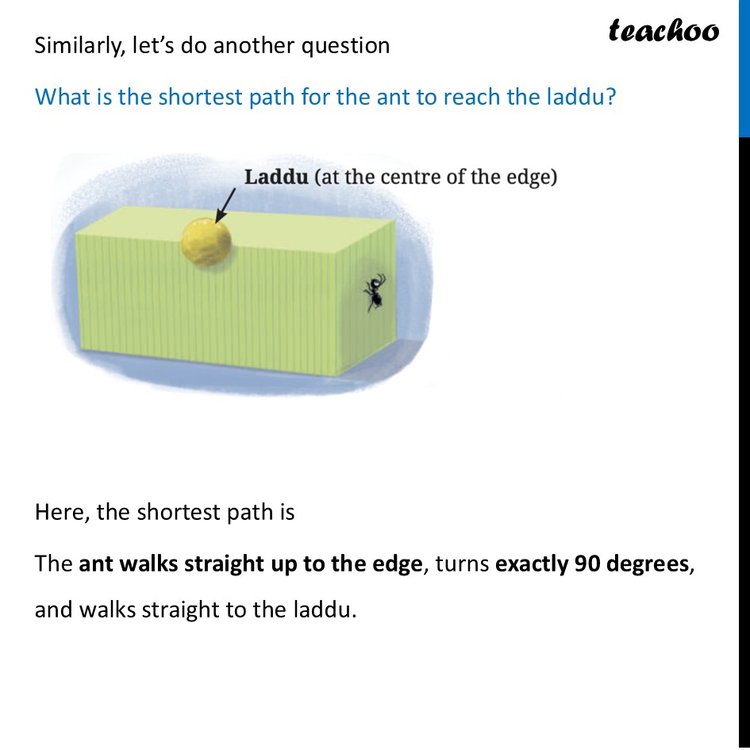 teachoo

Similarly, let's do another question

What is the shortest path for the ant to reach the laddu?

Laddu (at the centre of the edge)

Here, the shortest path is

The ant walks straight up to the edge, turns exactly 90 degrees, and walks straight to the laddu.